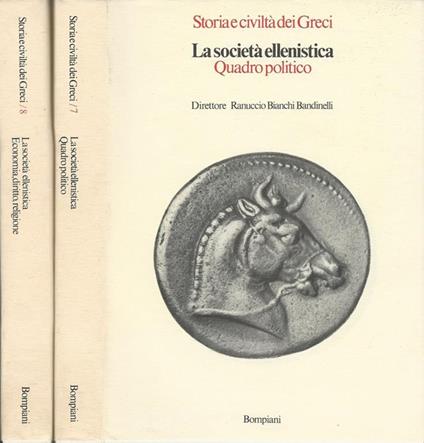 Storia e civiltà dei Greci / 8

La società ellenistica
Economia, diritto, religione

Bompiani

Storia e civiltà dei Greci / 7

La società ellenistica
Quadro politico

Bompiani

Storia e civiltà dei Greci

La società ellenistica
Quadro politico

Direttore Ranuccio Bianchi Bandinelli

Bompiani